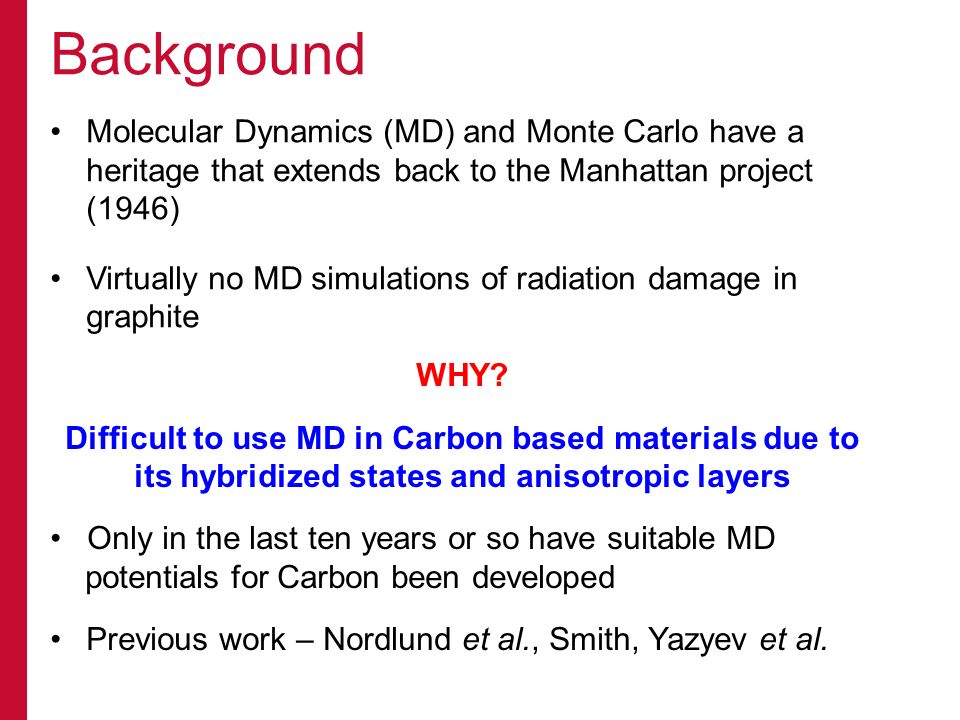 Background

• Molecular Dynamics (MD) and Monte Carlo have a heritage that extends back to the Manhattan project (1946)

• Virtually no MD simulations of radiation damage in graphite

WHY?

Difficult to use MD in Carbon based materials due to its hybridized states and anisotropic layers

• Only in the last ten years or so have suitable MD potentials for Carbon been developed

• Previous work – Nordlund et al., Smith, Yazyev et al.